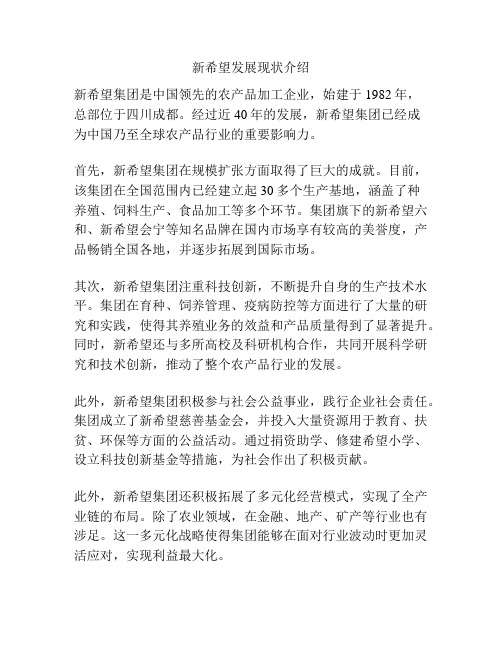 新希望发展现状介绍

新希望集团是中国领先的农产品加工企业，始建于 1982 年，总部位于四川成都。经过近 40 年的发展，新希望集团已经成为中国乃至全球农产品行业的重要影响力。

首先，新希望集团在规模扩张方面取得了巨大的成就。目前，该集团在全国范围内已经建立起 30 多个生产基地，涵盖了种养殖、饲料生产、食品加工等多个环节。集团旗下的新希望六和、新希望会宁等知名品牌在国内市场享有较高的美誉度，产品畅销全国各地，并逐步拓展到国际市场。

其次，新希望集团注重科技创新，不断提升自身的生产技术水平。集团在育种、饲养管理、疫病防控等方面进行了大量的研究和实践，使得其养殖业务的效益和产品质量得到了显著提升。同时，新希望还与多所高校及科研机构合作，共同开展科学研究和技术创新，推动了整个农产品行业的发展。

此外，新希望集团积极参与社会公益事业，践行企业社会责任。集团成立了新希望慈善基金会，并投入大量资源用于教育、扶贫、环保等方面的公益活动。通过捐资助学、修建希望小学、设立科技创新基金等措施，为社会作出了积极贡献。

此外，新希望集团还积极拓展了多元化经营模式，实现了全产业链的布局。除了农业领域，在金融、地产、矿产等行业也有涉足。这一多元化战略使得集团能够在面对行业波动时更加灵活应对，实现利益最大化。